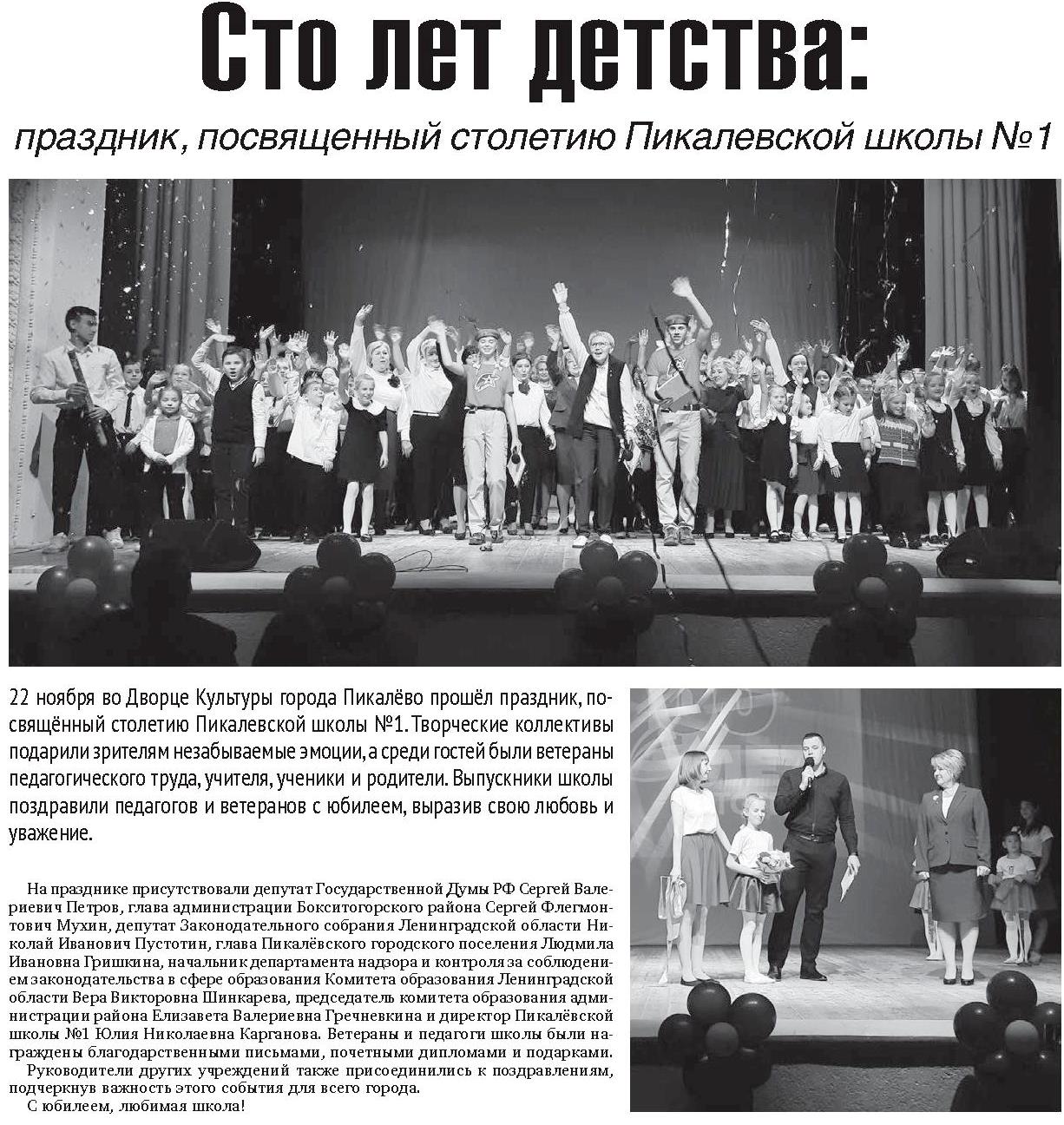 Сто лет детства:

праздник, посвященный столетию Пикалевской школы №1

22 ноября во Дворце Культуры города Пикалёво прошёл праздник, посвящённый столетию Пикалевской школы №1. Творческие коллективы подарили зрителям незабываемые эмоции, а среди гостей были ветераны педагогического труда, учителя, ученики и родители. Выпускники школы поздравили педагогов и ветеранов с юбилеем, выразив свою любовь и уважение.

На празднике присутствовали депутат Государственной Думы РФ Сергей Валериевич Петров, глава администрации Бокситогорского района Сергей Флегмонтович Мухин, депутат Законодательного собрания Ленинградской области Николай Иванович Пустотин, глава Пикалёвского городского поселения Людмила Ивановна Гришкина, начальник департамента надзора и контроля за соблюдением законодательства в сфере образования Комитета образования Ленинградской области Вера Викторовна Шинкарева, председатель комитета образования администрации района Елизавета Валериевна Гречневкина и директор Пикалёвской школы №1 Юлия Николаевна Карганова. Ветераны и педагоги школы были награждены благодарственными письмами, почетными дипломами и подарками.

Руководители других учреждений также присоединились к поздравлениям, подчеркнув важность этого события для всего города.

С юбилеем, любимая школа!